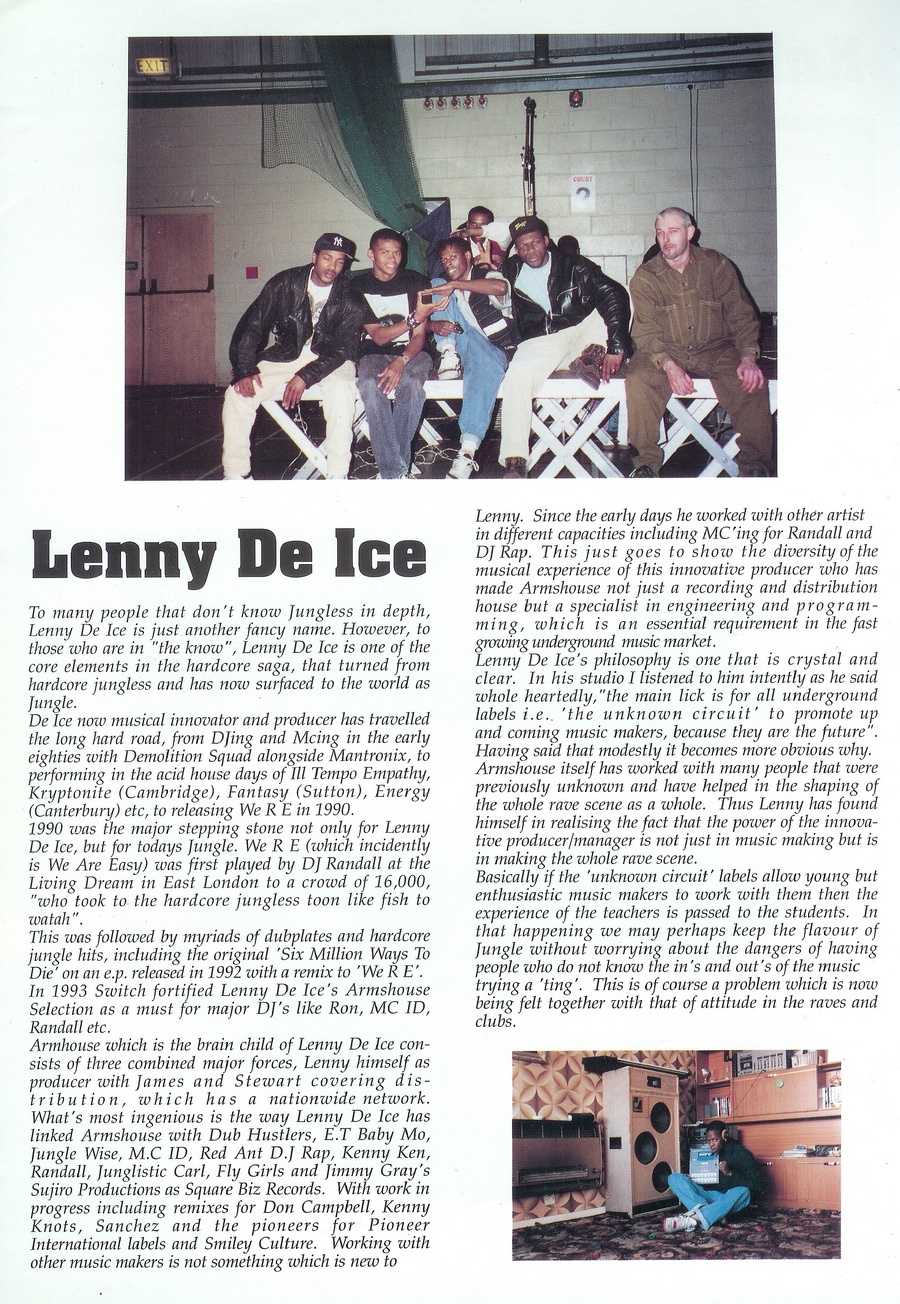 EXIT

COURT 2

Lenny De Ice

To many people that don't know Jungless in depth, Lenny De Ice is just another fancy name. However, to those who are in "the know", Lenny De Ice is one of the core elements in the hardcore saga, that turned from hardcore jungless and has now surfaced to the world as Jungle.
De Ice now musical innovator and producer has travelled the long hard road, from DJing and Mcing in the early eighties with Demolition Squad alongside Mantronix, to performing in the acid house days of Ill Tempo Empathy, Kryptonite (Cambridge), Fantasy (Sutton), Energy (Canterbury) etc, to releasing We R E in 1990.
1990 was the major stepping stone not only for Lenny De Ice, but for todays Jungle. We R E (which incidently is We Are Easy) was first played by DJ Randall at the Living Dream in East London to a crowd of 16,000, "who took to the hardcore jungless toon like fish to watah".
This was followed by myriads of dubplates and hardcore jungle hits, including the original 'Six Million Ways To Die' on an e.p. released in 1992 with a remix to 'We R E'.
In 1993 Switch fortified Lenny De Ice's Armshouse Selection as a must for major DJ's like Ron, MC ID, Randall etc.
Armhouse which is the brain child of Lenny De Ice consists of three combined major forces, Lenny himself as producer with James and Stewart covering distribution, which has a nationwide network. What's most ingenious is the way Lenny De Ice has linked Armshouse with Dub Hustlers, E.T Baby Mo, Jungle Wise, M.C ID, Red Ant D.J Rap, Kenny Ken, Randall, Junglistic Carl, Fly Girls and Jimmy Gray's Sujiro Productions as Square Biz Records. With work in progress including remixes for Don Campbell, Kenny Knots, Sanchez and the pioneers for Pioneer International labels and Smiley Culture. Working with other music makers is not something which is new to Lenny. Since the early days he worked with other artist in different capacities including MC'ing for Randall and DJ Rap. This just goes to show the diversity of the musical experience of this innovative producer who has made Armshouse not just a recording and distribution house but a specialist in engineering and programming, which is an essential requirement in the fast growing underground music market.
Lenny De Ice's philosophy is one that is crystal and clear. In his studio I listened to him intently as he said whole heartedly,"the main lick is for all underground labels i.e. 'the unknown circuit' to promote up and coming music makers, because they are the future". Having said that modestly it becomes more obvious why. Armshouse itself has worked with many people that were previously unknown and have helped in the shaping of the whole rave scene as a whole. Thus Lenny has found himself in realising the fact that the power of the innovative producer/manager is not just in music making but is in making the whole rave scene.
Basically if the 'unknown circuit' labels allow young but enthusiastic music makers to work with them then the experience of the teachers is passed to the students. In that happening we may perhaps keep the flavour of Jungle without worrying about the dangers of having people who do not know the in's and out's of the music trying a 'ting'. This is of course a problem which is now being felt together with that of attitude in the raves and clubs.